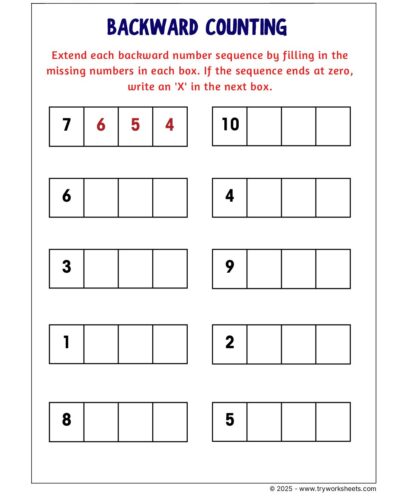 BACKWARD COUNTING

Extend each backward number sequence by filling in the missing numbers in each box. If the sequence ends at zero, write an 'X' in the next box.

| 7 | 6 | 5 | 4 |
|---|---|---|---|

| 10 | | | |
|---|---|---|---|

| 6 | | | |
|---|---|---|---|

| 4 | | | |
|---|---|---|---|

| 3 | | | |
|---|---|---|---|

| 9 | | | |
|---|---|---|---|

| 1 | | | |
|---|---|---|---|

| 2 | | | |
|---|---|---|---|

| 8 | | | |
|---|---|---|---|

| 5 | | | |
|---|---|---|---|

© 2025 - www.tryworksheets.com